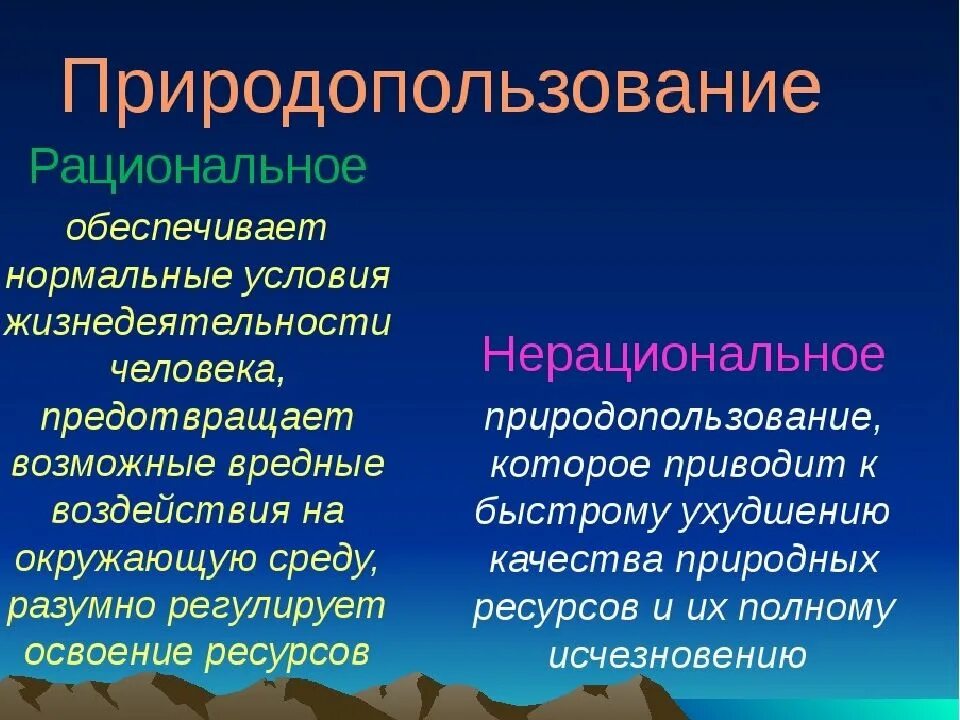 Природопользование

Рациональное

обеспечивает нормальные условия жизнедеятельности человека, предотвращает возможные вредные воздействия на окружающую среду, разумно регулирует освоение ресурсов

Нерациональное

природопользование, которое приводит к быстрому ухудшению качества природных ресурсов и их полному исчезновению